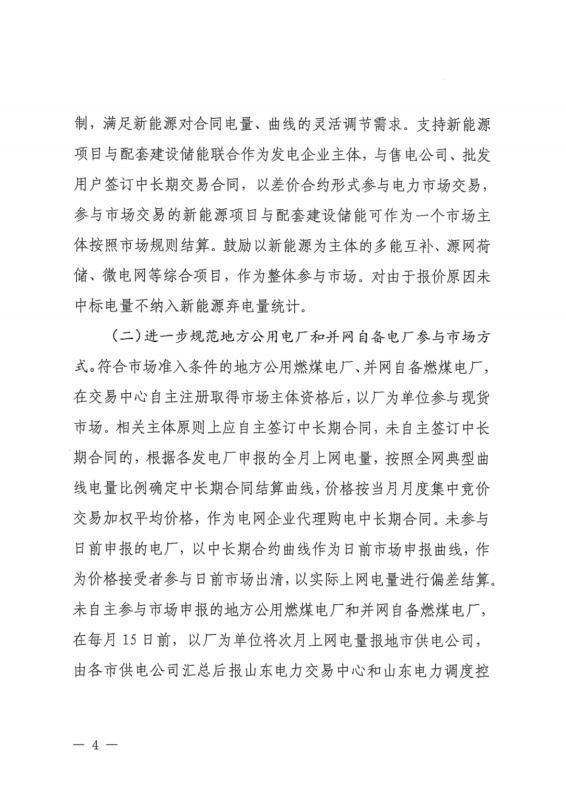 制，满足新能源对合同电量、曲线的灵活调节需求。支持新能源项目与配套建设储能联合作为发电企业主体，与售电公司、批发用户签订中长期交易合同，以差价合约形式参与电力市场交易，参与市场交易的新能源项目与配套建设储能可作为一个市场主体按照市场规则结算。鼓励以新能源为主体的多能互补、源网荷储、微电网等综合项目，作为整体参与市场。对由于报价原因未中标电量不纳入新能源弃电量统计。

（二）进一步规范地方公用电厂和并网自备电厂参与市场方式。符合市场准入条件的地方公用燃煤电厂、并网自备燃煤电厂，在交易中心自主注册取得市场主体资格后，以厂为单位参与现货市场。相关主体原则上应自主签订中长期合同，未自主签订中长期合同的，根据各发电厂申报的全月上网电量，按照全网典型曲线电量比例确定中长期合同结算曲线，价格按当月月度集中竞价交易加权平均价格，作为电网企业代理购电中长期合同。未参与日前申报的电厂，以中长期合约曲线作为日前市场申报曲线，作为价格接受者参与日前市场出清，以实际上网电量进行偏差结算。未自主参与市场申报的地方公用燃煤电厂和并网自备燃煤电厂，在每月15日前，以厂为单位将次月上网电量报地市供电公司，由各市供电公司汇总后报山东电力交易中心和山东电力调度控

— 4 —